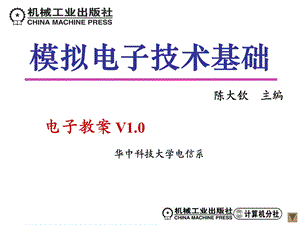 机械工业出版社
CHINA MACHINE PRESS

模拟电子技术基础

陈大钦 主编

电子教案 V1.0

华中科技大学电信系

机械工业出版社
CHINA MACHINE PRESS
计算机分社